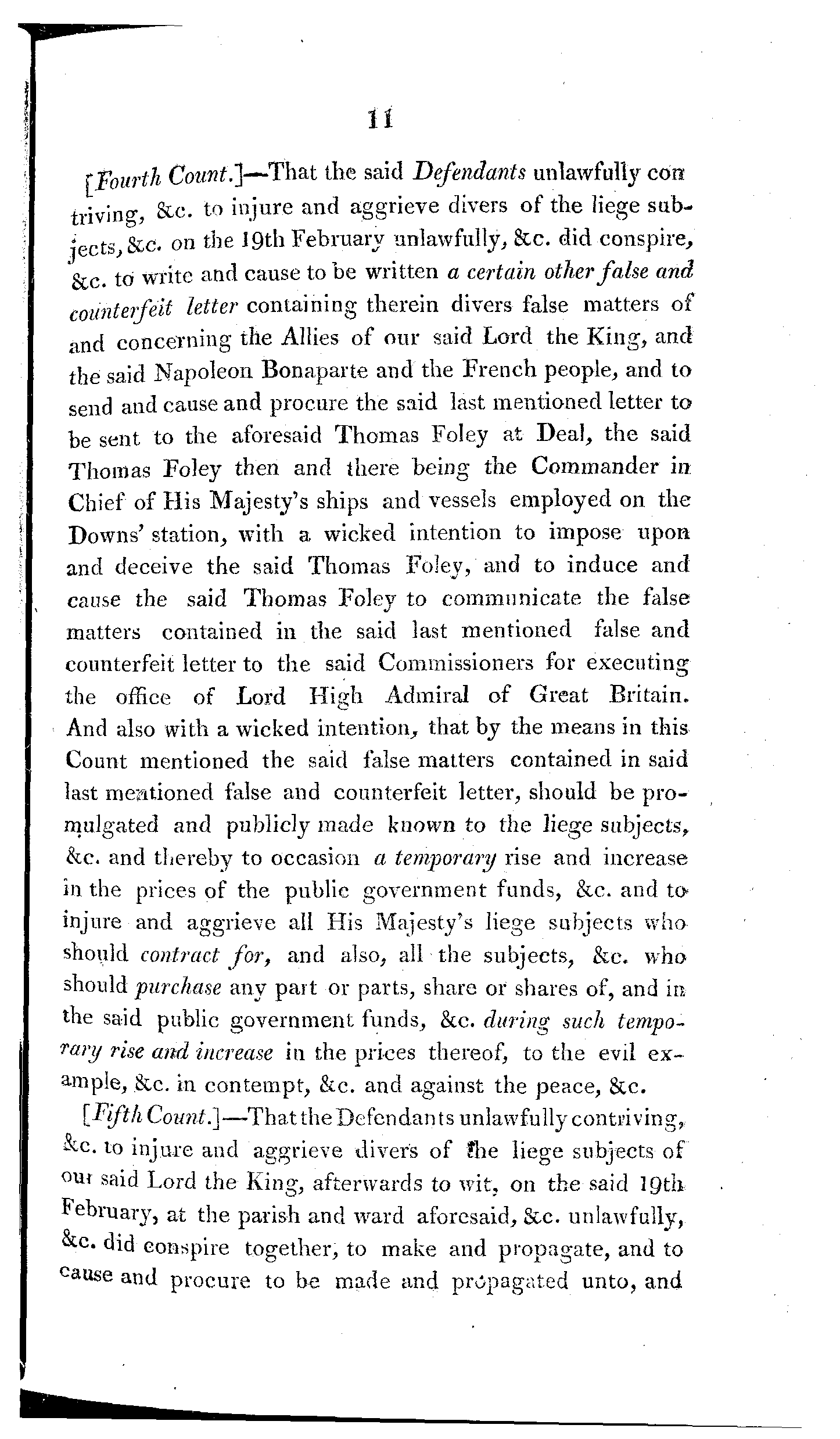 11

[Fourth Count.]—That the said Defendants unlawfully contriving, &c. to injure and aggrieve divers of the liege subjects, &c. on the 19th February unlawfully, &c. did conspire, &c. to write and cause to be written a certain other false and counterfeit letter containing therein divers false matters of and concerning the Allies of our said Lord the King, and the said Napoleon Bonaparte and the French people, and to send and cause and procure the said last mentioned letter to be sent to the aforesaid Thomas Foley at Deal, the said Thomas Foley then and there being the Commander in Chief of His Majesty's ships and vessels employed on the Downs' station, with a wicked intention to impose upon and deceive the said Thomas Foley, and to induce and cause the said Thomas Foley to communicate the false matters contained in the said last mentioned false and counterfeit letter to the said Commissioners for executing the office of Lord High Admiral of Great Britain. And also with a wicked intention, that by the means in this Count mentioned the said false matters contained in said last mentioned false and counterfeit letter, should be promulgated and publicly made known to the liege subjects, &c. and thereby to occasion a temporary rise and increase in the prices of the public government funds, &c. and to injure and aggrieve all His Majesty's liege subjects who should contract for, and also, all the subjects, &c. who should purchase any part or parts, share or shares of, and in the said public government funds, &c. during such temporary rise and increase in the prices thereof, to the evil example, &c. in contempt, &c. and against the peace, &c.

[Fifth Count.]—That the Defendants unlawfully contriving, &c. to injure and aggrieve divers of the liege subjects of our said Lord the King, afterwards to wit, on the said 19th February, at the parish and ward aforesaid, &c. unlawfully, &c. did conspire together, to make and propagate, and to cause and procure to be made and propagated unto, and